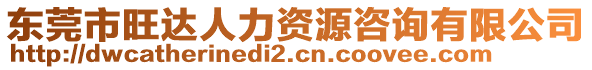 东莞市旺达人力资源咨询有限公司
http://dwcatherinedi2.cn.coovee.com